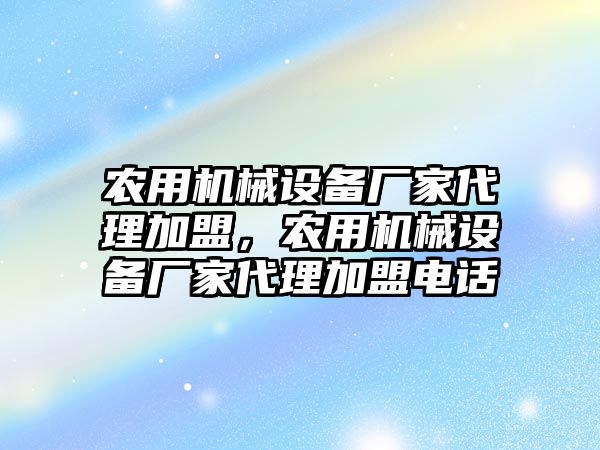 农用机械设备厂家代理加盟，农用机械设备厂家代理加盟电话